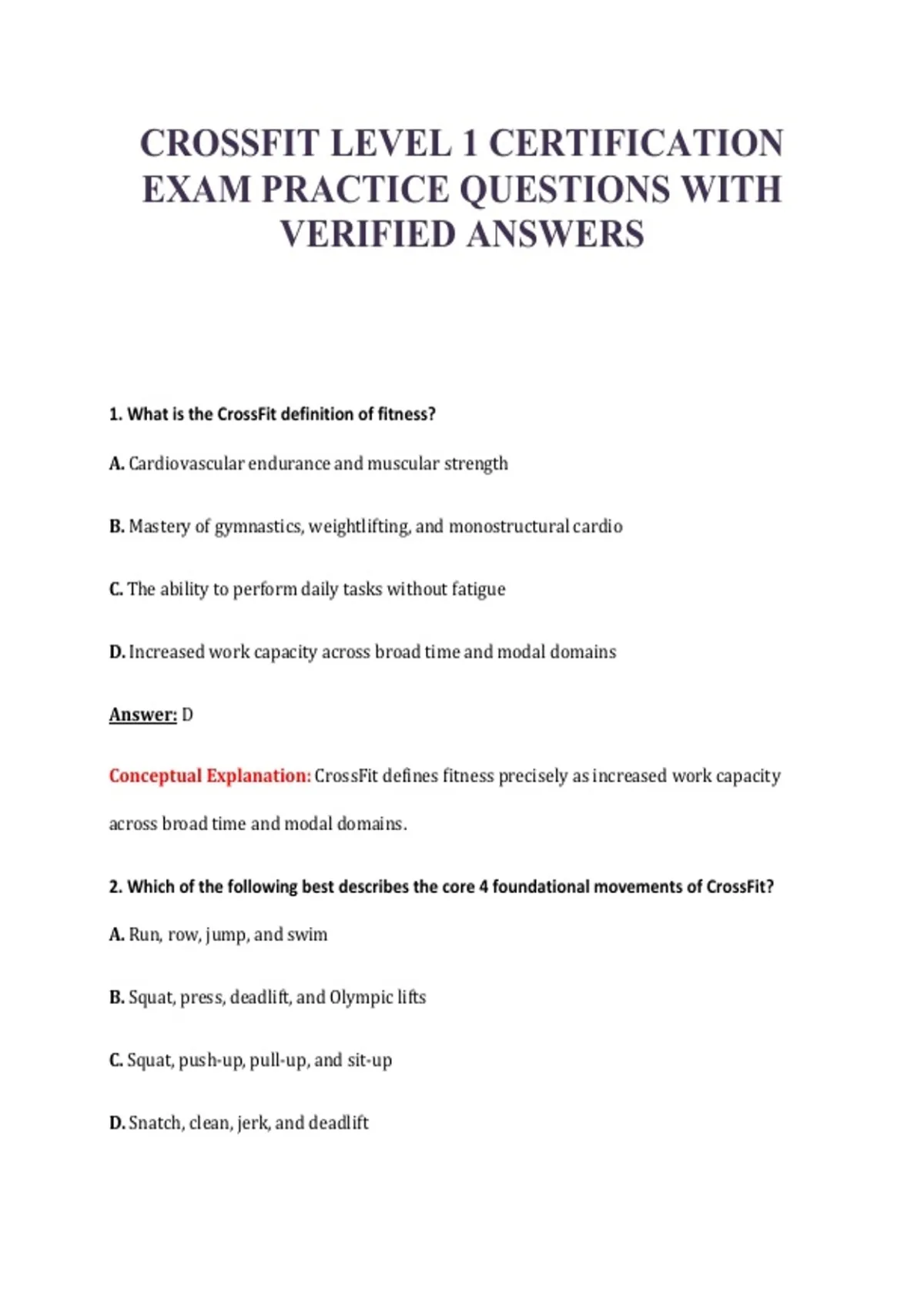 CROSSFIT LEVEL 1 CERTIFICATION EXAM PRACTICE QUESTIONS WITH VERIFIED ANSWERS

1. What is the CrossFit definition of fitness?

A. Cardiovascular endurance and muscular strength

B. Mastery of gymnastics, weightlifting, and monostructural cardio

C. The ability to perform daily tasks without fatigue

D. Increased work capacity across broad time and modal domains

Answer: D

Conceptual Explanation: CrossFit defines fitness precisely as increased work capacity across broad time and modal domains.

2. Which of the following best describes the core 4 foundational movements of CrossFit?

A. Run, row, jump, and swim

B. Squat, press, deadlift, and Olympic lifts

C. Squat, push-up, pull-up, and sit-up

D. Snatch, clean, jerk, and deadlift